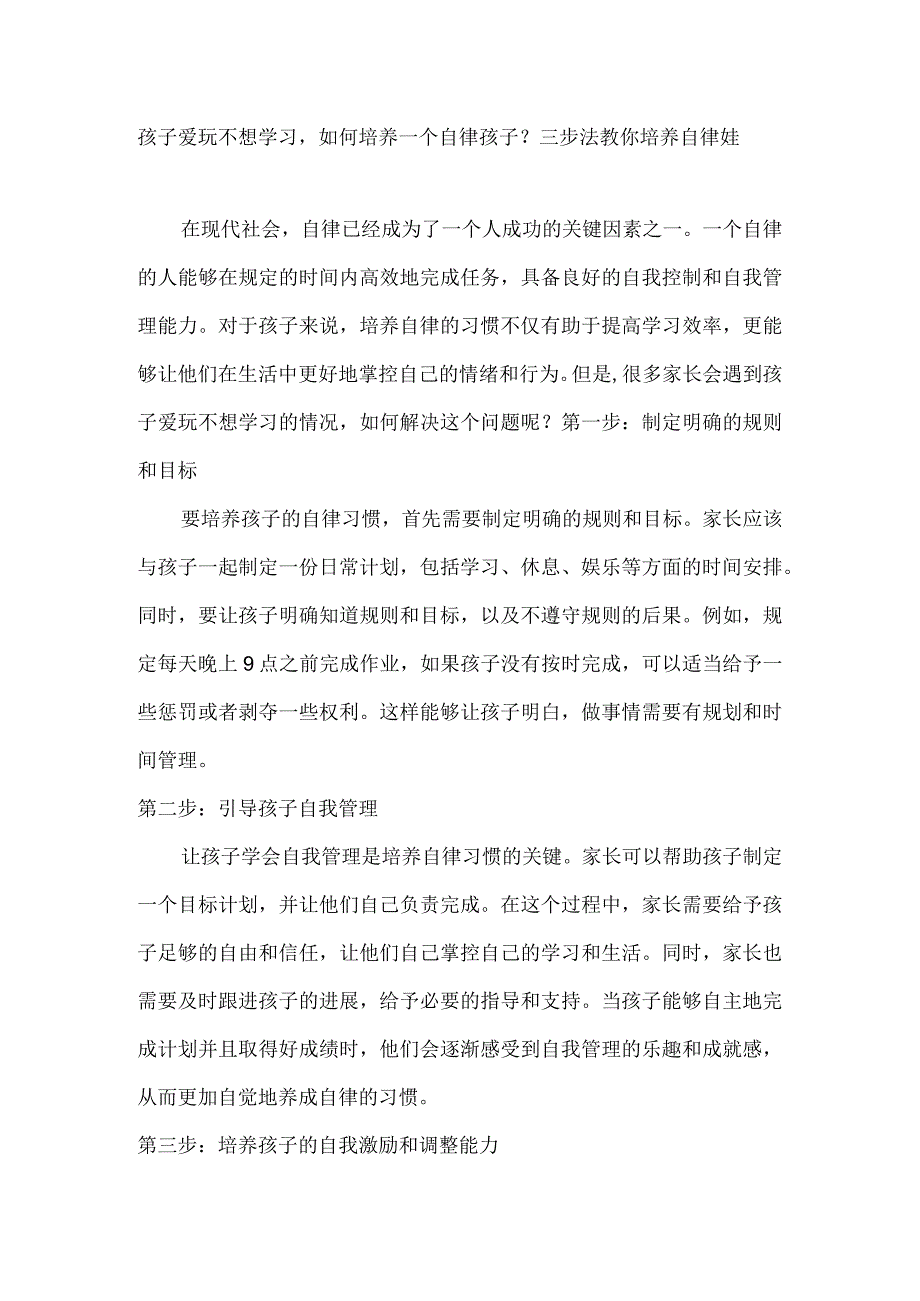 孩子爱玩不想学习，如何培养一个自律孩子？三步法教你培养自律娃

在现代社会，自律已经成为了一个人成功的关键因素之一。一个自律的人能够在规定的时间内高效地完成任务，具备良好的自我控制和自我管理能力。对于孩子来说，培养自律的习惯不仅有助于提高学习效率，更能够让他们在生活中更好地掌控自己的情绪和行为。但是,很多家长会遇到孩子爱玩不想学习的情况，如何解决这个问题呢？第一步：制定明确的规则和目标

要培养孩子的自律习惯，首先需要制定明确的规则和目标。家长应该与孩子一起制定一份日常计划，包括学习、休息、娱乐等方面的时间安排。同时，要让孩子明确知道规则和目标，以及不遵守规则的后果。例如，规定每天晚上9点之前完成作业，如果孩子没有按时完成，可以适当给予一些惩罚或者剥夺一些权利。这样能够让孩子明白，做事情需要有规划和时间管理。

第二步：引导孩子自我管理

让孩子学会自我管理是培养自律习惯的关键。家长可以帮助孩子制定一个目标计划，并让他们自己负责完成。在这个过程中，家长需要给予孩子足够的自由和信任，让他们自己掌控自己的学习和生活。同时，家长也需要及时跟进孩子的进展，给予必要的指导和支持。当孩子能够自主地完成计划并且取得好成绩时，他们会逐渐感受到自我管理的乐趣和成就感，从而更加自觉地养成自律的习惯。

第三步：培养孩子的自我激励和调整能力